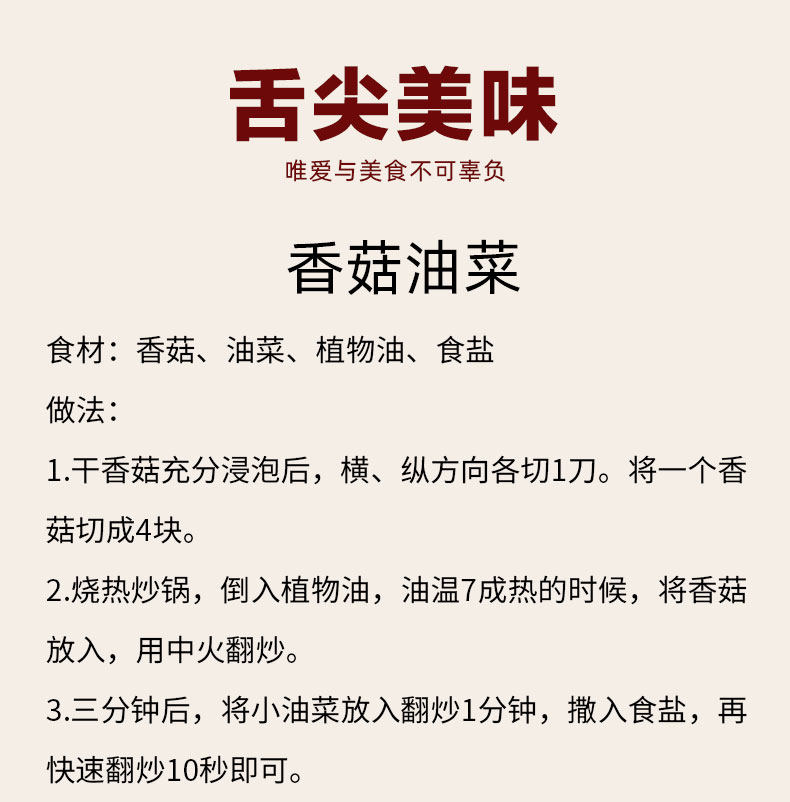 舌尖美味

唯爱与美食不可辜负

香菇油菜

食材：香菇、油菜、植物油、食盐

做法：

1.干香菇充分浸泡后，横、纵方向各切1刀。将一个香菇切成4块。

2.烧热炒锅，倒入植物油，油温7成热的时候，将香菇放入，用中火翻炒。

3.三分钟后，将小油菜放入翻炒1分钟，撒入食盐，再快速翻炒10秒即可。